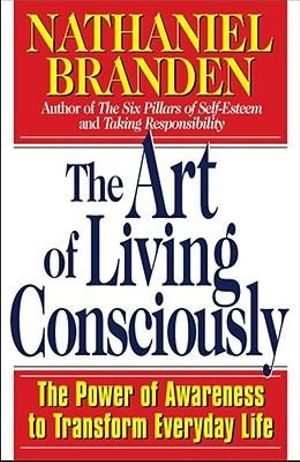 NATHANIEL BRANDEN

Author of The Six Pillars of Self-Esteem and Taking Responsibility

The Art of Living Consciously

The Power of Awareness to Transform Everyday Life